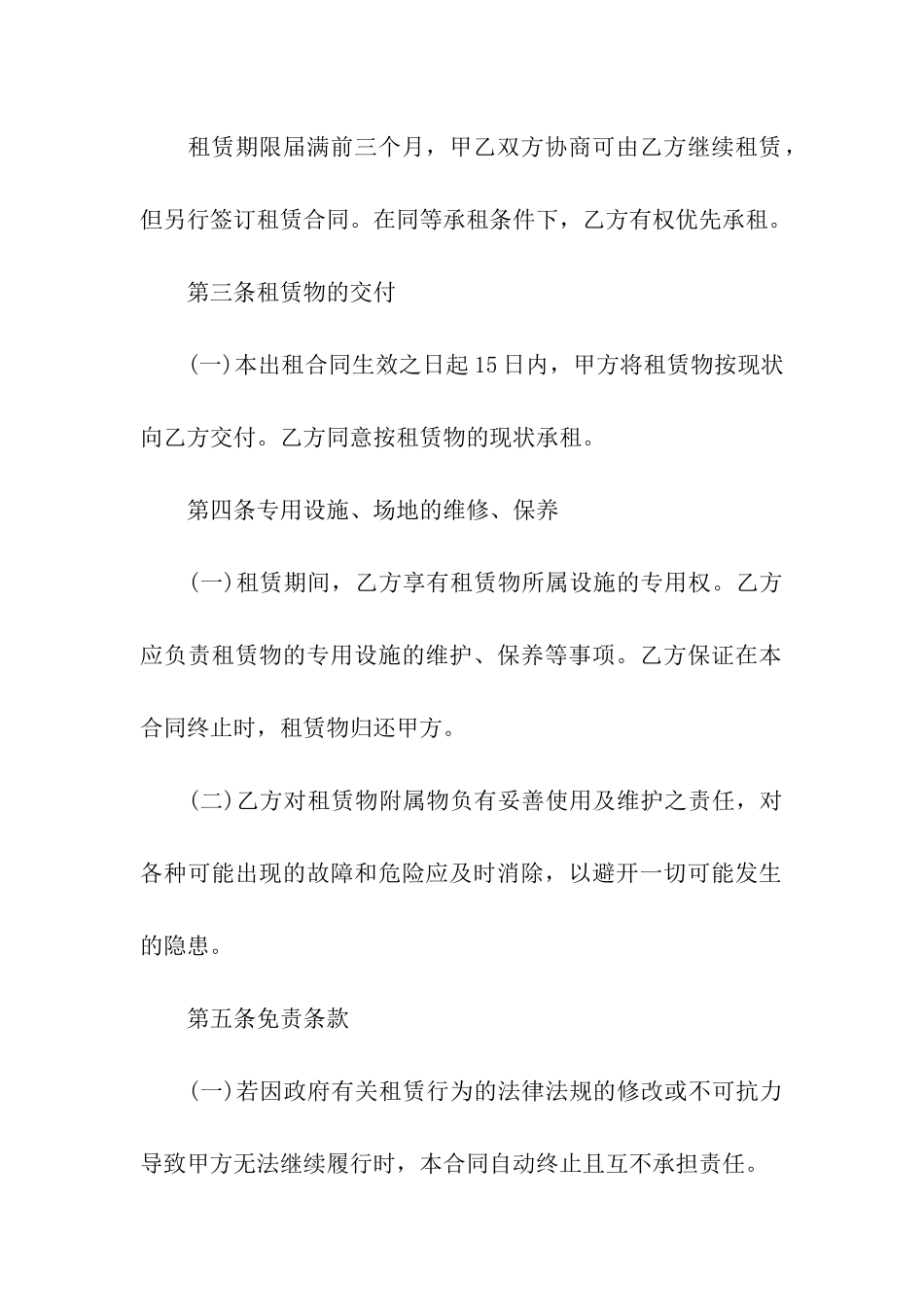 租赁期限届满前三个月，甲乙双方协商可由乙方继续租赁，但另行签订租赁合同。在同等承租条件下，乙方有权优先承租。

第三条租赁物的交付

(一)本出租合同生效之日起15日内，甲方将租赁物按现状向乙方交付。乙方同意按租赁物的现状承租。

第四条专用设施、场地的维修、保养

(一)租赁期间，乙方享有租赁物所属设施的专用权。乙方应负责租赁物的专用设施的维护、保养等事项。乙方保证在本合同终止时，租赁物归还甲方。

(二)乙方对租赁物附属物负有妥善使用及维护之责任，对各种可能出现的故障和危险应及时消除，以避开一切可能发生的隐患。

第五条免责条款

(一)若因政府有关租赁行为的法律法规的修改或不可抗力导致甲方无法继续履行时，本合同自动终止且互不承担责任。